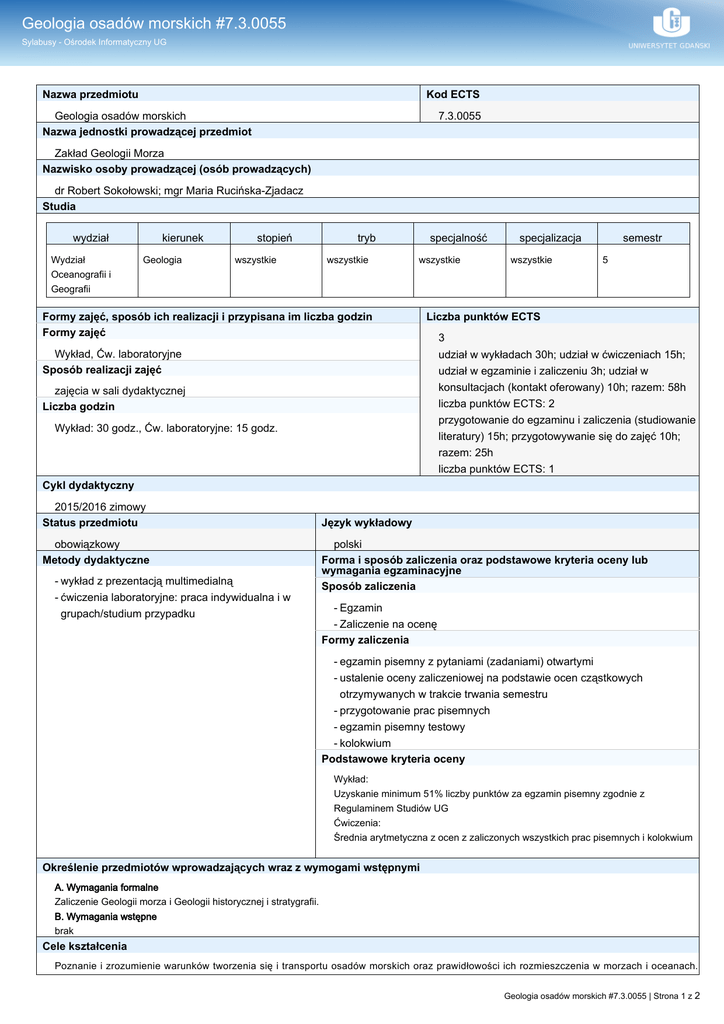 Geologia osadów morskich #7.3.0055
Sylabusy - Ośrodek Informatyczny UG

UNIWERSYTET GDAŃSKI

Nazwa przedmiotu
Geologia osadów morskich

Kod ECTS
7.3.0055

Nazwa jednostki prowadzącej przedmiot
Zakład Geologii Morza

Nazwisko osoby prowadzącej (osób prowadzących)
dr Robert Sokołowski; mgr Maria Rucińska-Zjadacz

Studia

| wydział | kierunek | stopień | tryb | specjalność | specjalizacja | semestr |
|---|---|---|---|---|---|---|
| Wydział Oceanografii i Geografii | Geologia | wszystkie | wszystkie | wszystkie | wszystkie | 5 |

Formy zajęć, sposób ich realizacji i przypisana im liczba godzin

Formy zajęć
Wykład, Ćw. laboratoryjne

Sposób realizacji zajęć
zajęcia w sali dydaktycznej

Liczba godzin
Wykład: 30 godz., Ćw. laboratoryjne: 15 godz.

Liczba punktów ECTS
3
udział w wykładach 30h; udział w ćwiczeniach 15h; udział w egzaminie i zaliczeniu 3h; udział w konsultacjach (kontakt oferowany) 10h; razem: 58h
liczba punktów ECTS: 2
przygotowanie do egzaminu i zaliczenia (studiowanie literatury) 15h; przygotowywanie się do zajęć 10h; razem: 25h
liczba punktów ECTS: 1

Cykl dydaktyczny
2015/2016 zimowy

Status przedmiotu
obowiązkowy

Język wykładowy
polski

Metody dydaktyczne
- wykład z prezentacją multimedialną
- ćwiczenia laboratoryjne: praca indywidualna i w grupach/studium przypadku

Forma i sposób zaliczenia oraz podstawowe kryteria oceny lub wymagania egzaminacyjne

Sposób zaliczenia
- Egzamin
- Zaliczenie na ocenę

Formy zaliczenia
- egzamin pisemny z pytaniami (zadaniami) otwartymi
- ustalenie oceny zaliczeniowej na podstawie ocen cząstkowych otrzymywanych w trakcie trwania semestru
- przygotowanie prac pisemnych
- egzamin pisemny testowy
- kolokwium

Podstawowe kryteria oceny
Wykład:
Uzyskanie minimum 51% liczby punktów za egzamin pisemny zgodnie z Regulaminem Studiów UG
Ćwiczenia:
Średnia arytmetyczna z ocen z zaliczonych wszystkich prac pisemnych i kolokwium

Określenie przedmiotów wprowadzających wraz z wymogami wstępnymi
A. Wymagania formalne
Zaliczenie Geologii morza i Geologii historycznej i stratygrafii.
B. Wymagania wstępne
brak

Cele kształcenia
Poznanie i zrozumienie warunków tworzenia się i transportu osadów morskich oraz prawidłowości ich rozmieszczenia w morzach i oceanach.

Geologia osadów morskich #7.3.0055 | Strona 1 z 2